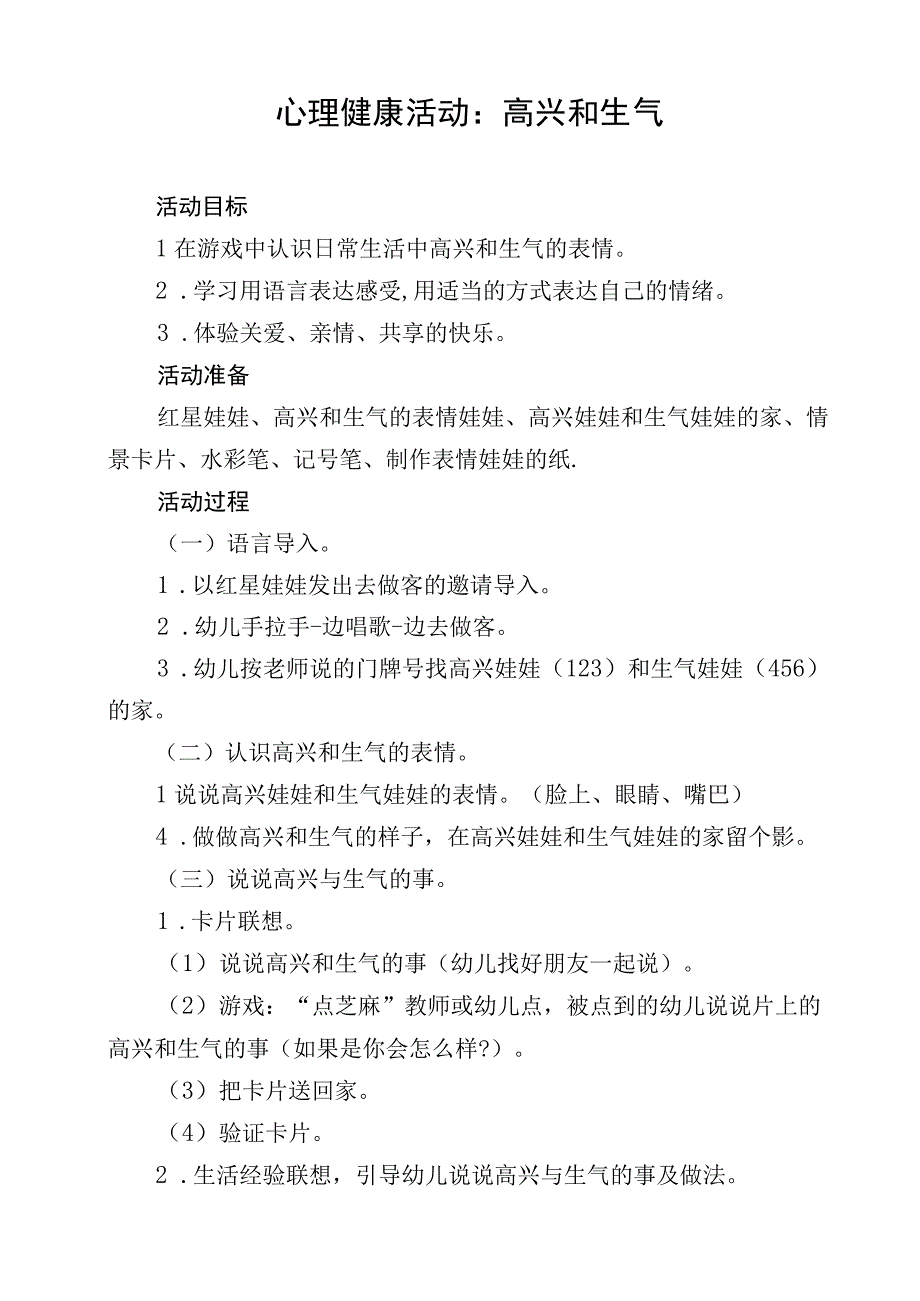 心理健康活动：高兴和生气

活动目标

1在游戏中认识日常生活中高兴和生气的表情。

2．学习用语言表达感受,用适当的方式表达自己的情绪。

3．体验关爱、亲情、共享的快乐。

活动准备

红星娃娃、高兴和生气的表情娃娃、高兴娃娃和生气娃娃的家、情景卡片、水彩笔、记号笔、制作表情娃娃的纸.

活动过程

（一）语言导入。

1．以红星娃娃发出去做客的邀请导入。

2．幼儿手拉手-边唱歌-边去做客。

3．幼儿按老师说的门牌号找高兴娃娃（123）和生气娃娃（456）的家。

（二）认识高兴和生气的表情。

1说说高兴娃娃和生气娃娃的表情。（脸上、眼睛、嘴巴）

4．做做高兴和生气的样子，在高兴娃娃和生气娃娃的家留个影。

（三）说说高兴与生气的事。

1．卡片联想。

（1）说说高兴和生气的事（幼儿找好朋友一起说）。

（2）游戏：“点芝麻”教师或幼儿点，被点到的幼儿说说片上的高兴和生气的事（如果是你会怎么样?）。

（3）把卡片送回家。

（4）验证卡片。

2．生活经验联想，引导幼儿说说高兴与生气的事及做法。